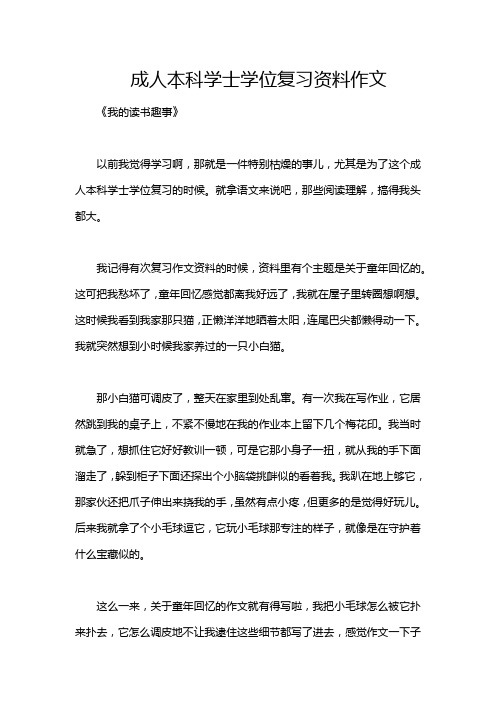 成人本科学士学位复习资料作文

《我的读书趣事》

以前我觉得学习啊，那就是一件特别枯燥的事儿，尤其是为了这个成人本科学士学位复习的时候。就拿语文来说吧，那些阅读理解，搞得我头都大。

我记得有次复习作文资料的时候，资料里有个主题是关于童年回忆的。这可把我愁坏了，童年回忆感觉都离我好远了，我就在屋子里转圈想啊想。这时候我看到我家那只猫，正懒洋洋地晒着太阳，连尾巴尖都懒得动一下。我就突然想到小时候我家养过的一只小白猫。

那小白猫可调皮了，整天在家里到处乱窜。有一次我在写作业，它居然跳到我的桌子上，不紧不慢地在我的作业本上留下几个梅花印。我当时就急了，想抓住它好好教训一顿，可是它那小身子一扭，就从我的手下面溜走了，躲到柜子下面还探出个小脑袋挑衅似的看着我。我趴在地上够它，那家伙还把爪子伸出来挠我的手，虽然有点小疼，但更多的是觉得好玩儿。后来我就拿了个小毛球逗它，它玩小毛球那专注的样子，就像是在守护着什么宝藏似的。

这么一来，关于童年回忆的作文就有得写啦，我把小毛球怎么被它扑来扑去，它怎么调皮地不让我逮住这些细节都写了进去，感觉作文一下子